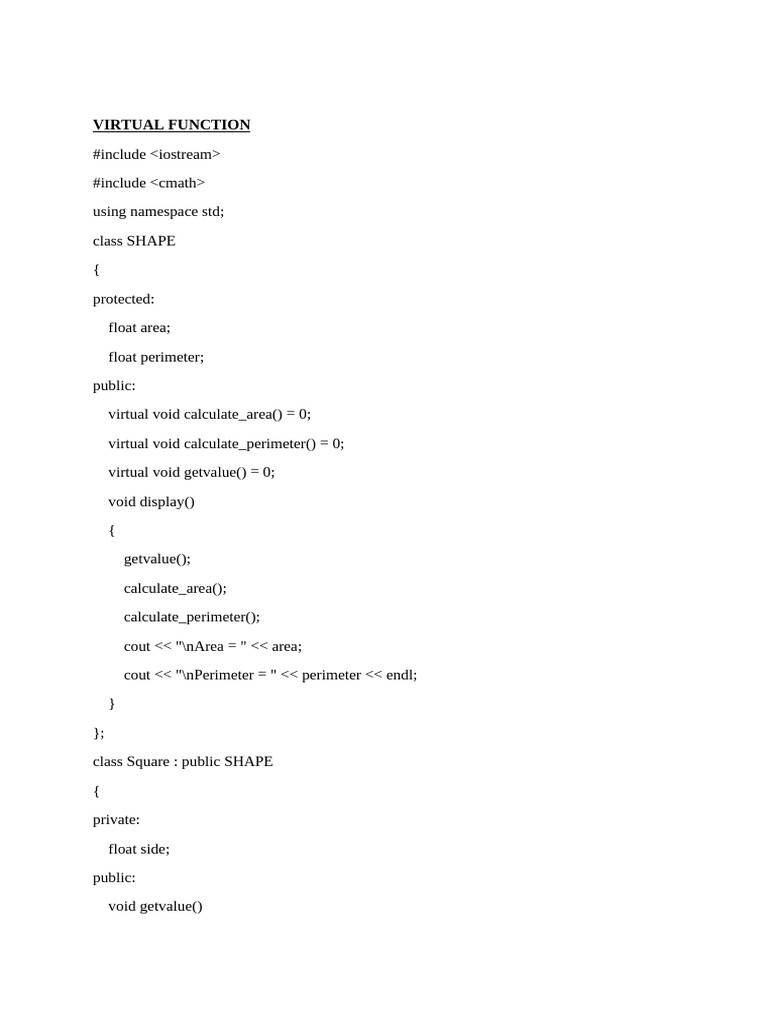 VIRTUAL FUNCTION

#include <iostream>
#include <cmath>
using namespace std;
class SHAPE
{
protected:
   float area;
   float perimeter;
public:
   virtual void calculate_area() = 0;
   virtual void calculate_perimeter() = 0;
   virtual void getvalue() = 0;
   void display()
   {
      getvalue();
      calculate_area();
      calculate_perimeter();
      cout << "\nArea = " << area;
      cout << "\nPerimeter = " << perimeter << endl;
   }
};
class Square : public SHAPE
{
private:
   float side;
public:
   void getvalue()